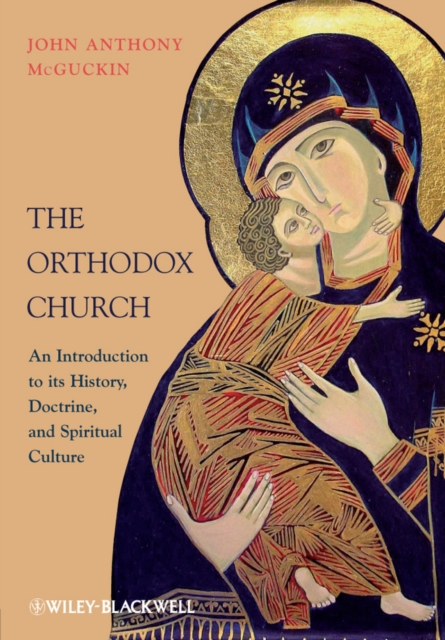 JOHN ANTHONY McGUCKIN

THE ORTHODOX CHURCH

An Introduction to its History, Doctrine, and Spiritual Culture

WILEY-BLACKWELL